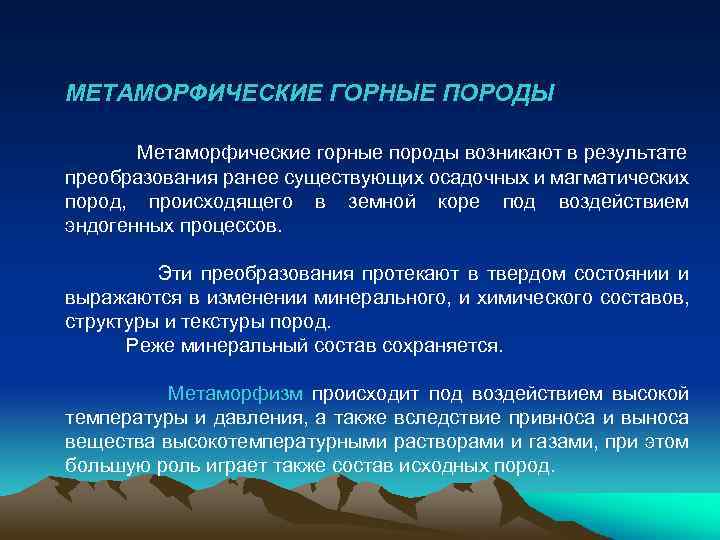 МЕТАМОРФИЧЕСКИЕ ГОРНЫЕ ПОРОДЫ

Метаморфические горные породы возникают в результате преобразования ранее существующих осадочных и магматических пород, происходящего в земной коре под воздействием эндогенных процессов.

Эти преобразования протекают в твердом состоянии и выражаются в изменении минерального, и химического составов, структуры и текстуры пород.
Реже минеральный состав сохраняется.

Метаморфизм происходит под воздействием высокой температуры и давления, а также вследствие привноса и выноса вещества высокотемпературными растворами и газами, при этом большую роль играет также состав исходных пород.